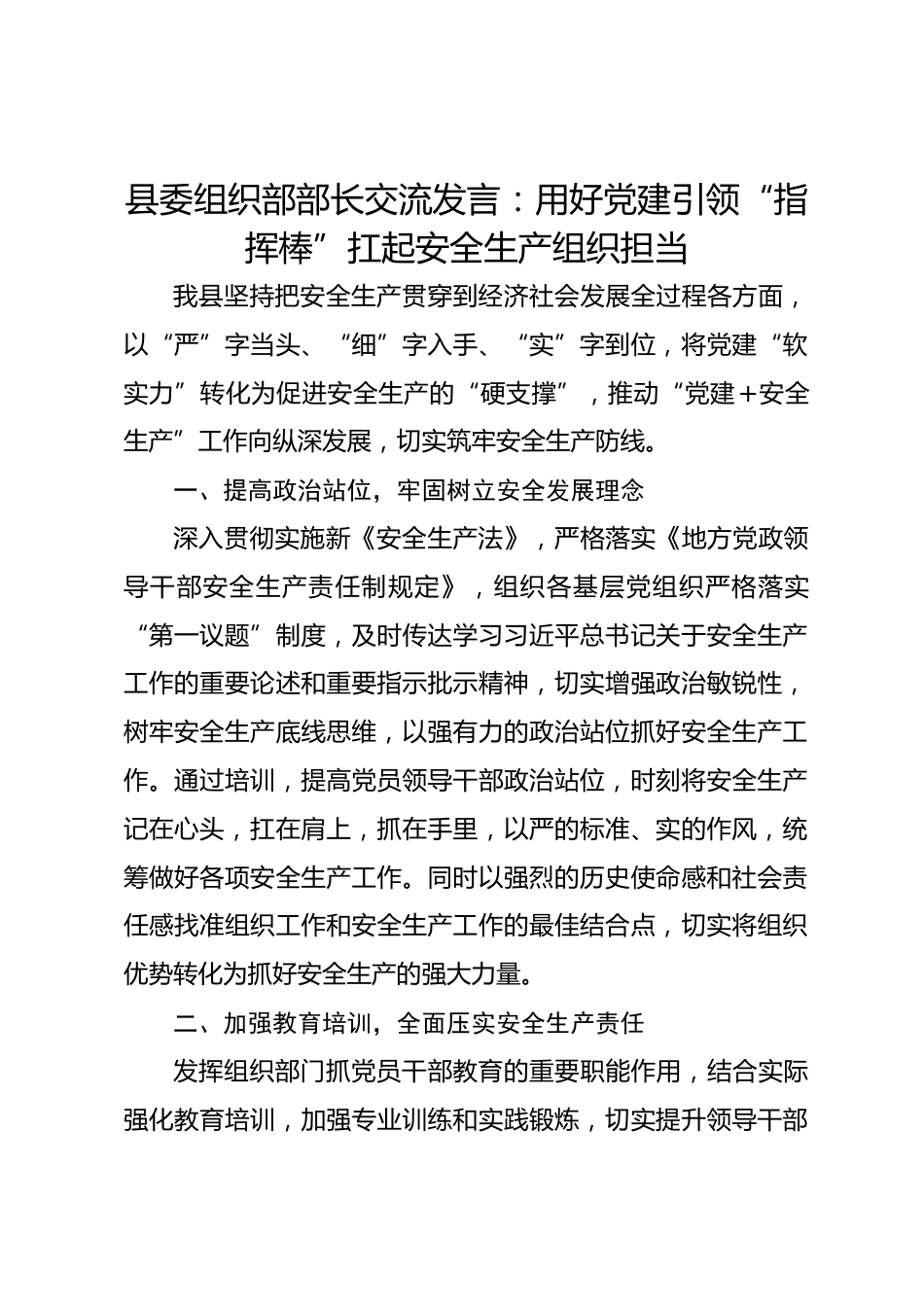 县委组织部部长交流发言：用好党建引领“指挥棒”扛起安全生产组织担当

我县坚持把安全生产贯穿到经济社会发展全过程各方面，以“严”字当头、“细”字入手、“实”字到位，将党建“软实力”转化为促进安全生产的“硬支撑”，推动“党建＋安全生产”工作向纵深发展，切实筑牢安全生产防线。

一、提高政治站位，牢固树立安全发展理念

深入贯彻实施新《安全生产法》，严格落实《地方党政领导干部安全生产责任制规定》，组织各基层党组织严格落实“第一议题”制度，及时传达学习习近平总书记关于安全生产工作的重要论述和重要指示批示精神，切实增强政治敏锐性，树牢安全生产底线思维，以强有力的政治站位抓好安全生产工作。通过培训，提高党员领导干部政治站位，时刻将安全生产记在心头，扛在肩上，抓在手里，以严的标准、实的作风，统筹做好各项安全生产工作。同时以强烈的历史使命感和社会责任感找准组织工作和安全生产工作的最佳结合点，切实将组织优势转化为抓好安全生产的强大力量。

二、加强教育培训，全面压实安全生产责任

发挥组织部门抓党员干部教育的重要职能作用，结合实际强化教育培训，加强专业训练和实践锻炼，切实提升领导干部